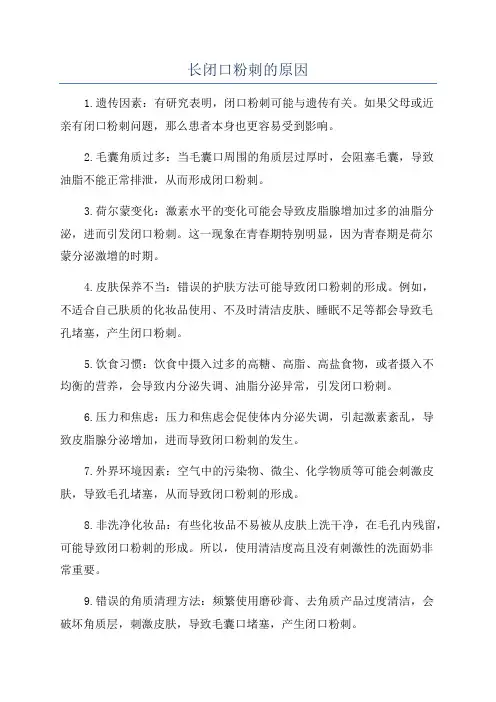 长闭口粉刺的原因

1.遗传因素：有研究表明，闭口粉刺可能与遗传有关。如果父母或近亲有闭口粉刺问题，那么患者本身也更容易受到影响。

2.毛囊角质过多：当毛囊口周围的角质层过厚时，会阻塞毛囊，导致油脂不能正常排泄，从而形成闭口粉刺。

3.荷尔蒙变化：激素水平的变化可能会导致皮脂腺增加过多的油脂分泌，进而引发闭口粉刺。这一现象在青春期特别明显，因为青春期是荷尔蒙分泌激增的时期。

4.皮肤保养不当：错误的护肤方法可能导致闭口粉刺的形成。例如，不适合自己肤质的化妆品使用、不及时清洁皮肤、睡眠不足等都会导致毛孔堵塞，产生闭口粉刺。

5.饮食习惯：饮食中摄入过多的高糖、高脂、高盐食物，或者摄入不均衡的营养，会导致内分泌失调、油脂分泌异常，引发闭口粉刺。

6.压力和焦虑：压力和焦虑会促使体内分泌失调，引起激素紊乱，导致皮脂腺分泌增加，进而导致闭口粉刺的发生。

7.外界环境因素：空气中的污染物、微尘、化学物质等可能会刺激皮肤，导致毛孔堵塞，从而导致闭口粉刺的形成。

8.非洗净化妆品：有些化妆品不易被从皮肤上洗干净，在毛孔内残留，可能导致闭口粉刺的形成。所以，使用清洁度高且没有刺激性的洗面奶非常重要。

9.错误的角质清理方法：频繁使用磨砂膏、去角质产品过度清洁，会破坏角质层，刺激皮肤，导致毛囊口堵塞，产生闭口粉刺。